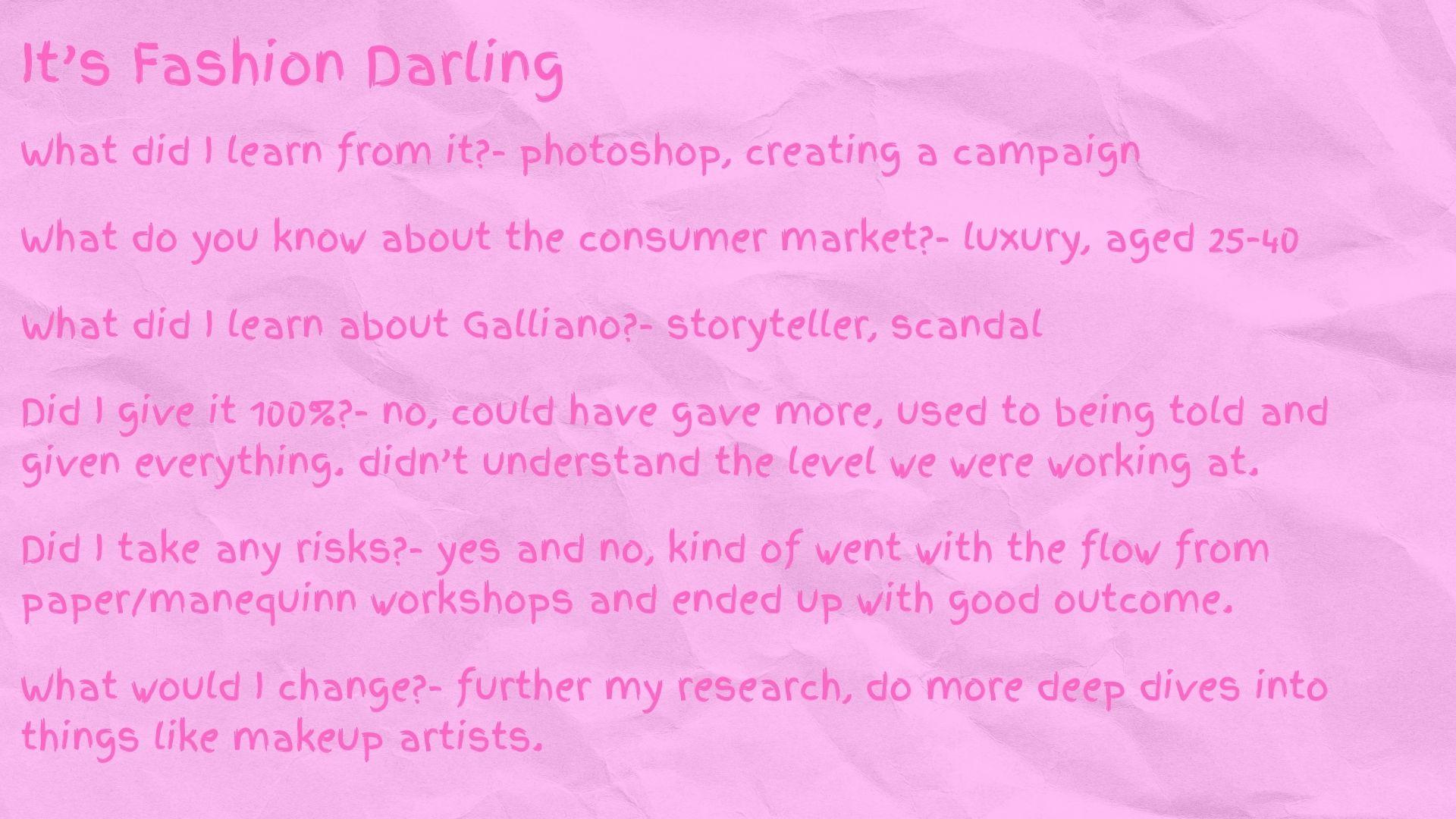 It's Fashion Darling

What did I learn from it?- photoshop, creating a campaign

What do you know about the consumer market?- luxury, aged 25-40

What did I learn about Galliano?- storyteller, scandal

Did I give it 100%?- no, could have gave more, used to being told and given everything. didn't understand the level we were working at.

Did I take any risks?- yes and no, kind of went with the flow from paper/manequinn workshops and ended up with good outcome.

What would I change?- further my research, do more deep dives into things like makeup artists.